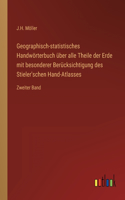 J.H. Möller

Geographisch-statistisches Handwörterbuch über alle Theile der Erde mit besonderer Berücksichtigung des Stieler'schen Hand-Atlasses

Zweiter Band

outlook